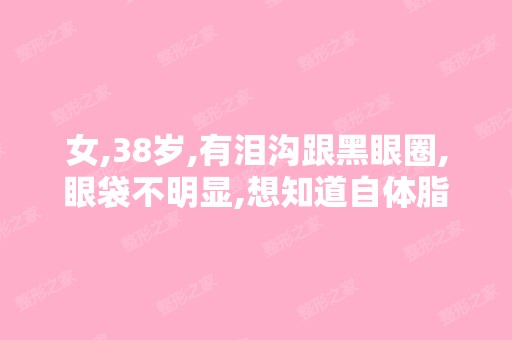 女,38岁,有泪沟跟黑眼圈,眼袋不明显,想知道自体脂

整形之家